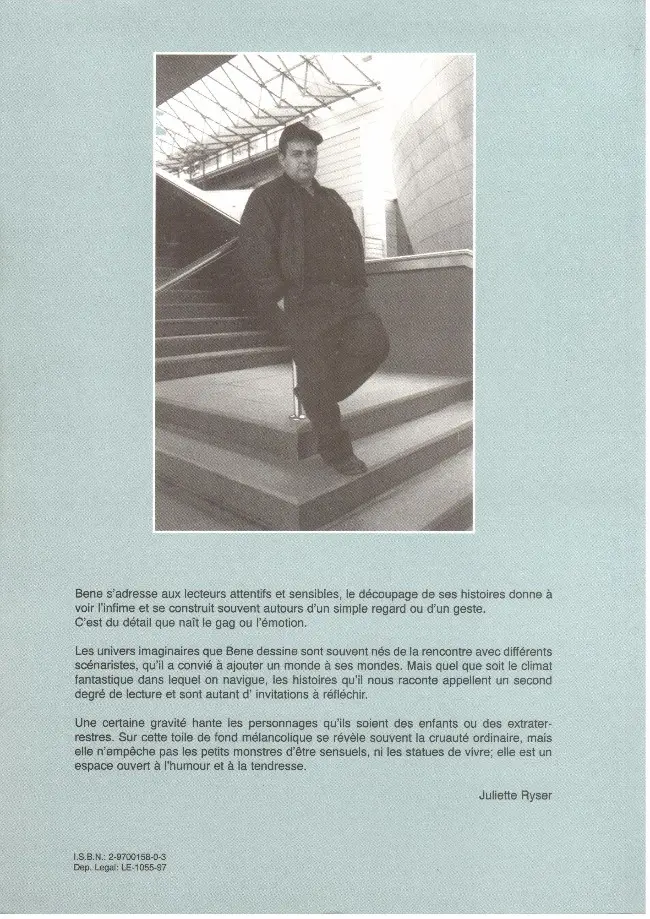 Bene s'adresse aux lecteurs attentifs et sensibles, le découpage de ses histoires donne à voir l'infime et se construit souvent autours d'un simple regard ou d'un geste.
C'est du détail que naît le gag ou l'émotion.

Les univers imaginaires que Bene dessine sont souvent nés de la rencontre avec différents scénaristes, qu'il a convié à ajouter un monde à ses mondes. Mais quel que soit le climat fantastique dans lequel on navigue, les histoires qu'il nous raconte appellent un second degré de lecture et sont autant d' invitations à réfléchir.

Une certaine gravité hante les personnages qu'ils soient des enfants ou des extraterrestres. Sur cette toile de fond mélancolique se révèle souvent la cruauté ordinaire, mais elle n'empêche pas les petits monstres d'être sensuels, ni les statues de vivre; elle est un espace ouvert à l'humour et à la tendresse.

Juliette Ryser

I.S.B.N.: 2-9700158-0-3
Dep. Legal: LE-1055-97